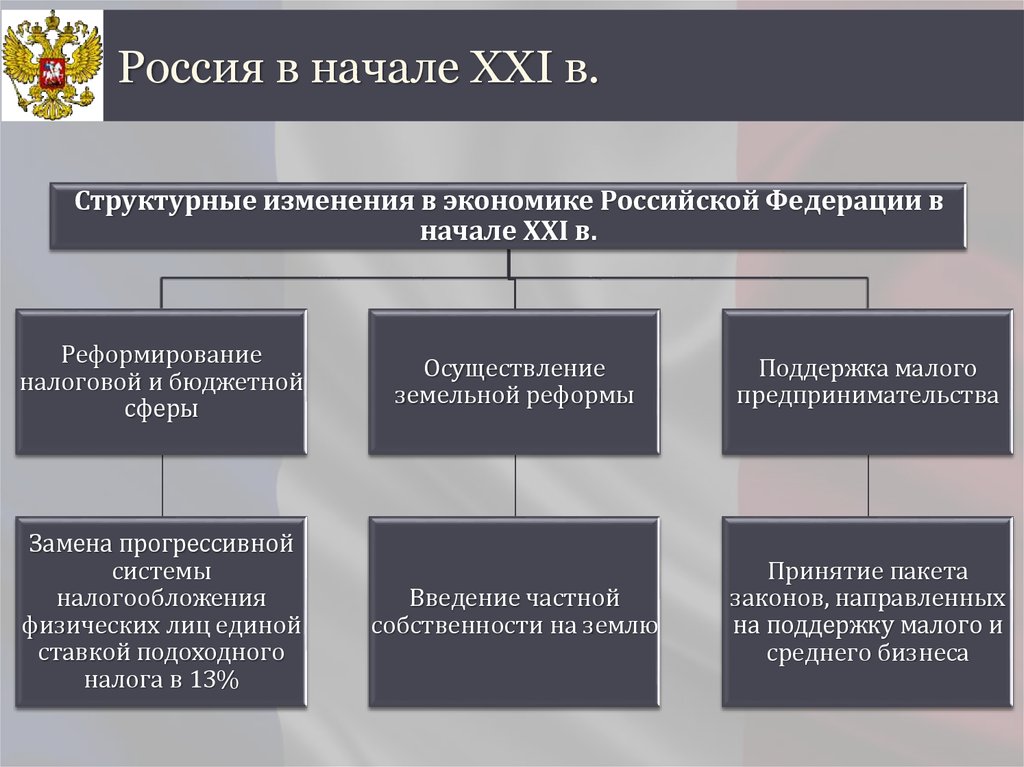 Россия в начале XXI в.

Структурные изменения в экономике Российской Федерации в начале XXI в.

Реформирование налоговой и бюджетной сферы

Осуществление земельной реформы

Поддержка малого предпринимательства

Замена прогрессивной системы налогообложения физических лиц единой ставкой подоходного налога в 13%

Введение частной собственности на землю

Принятие пакета законов, направленных на поддержку малого и среднего бизнеса